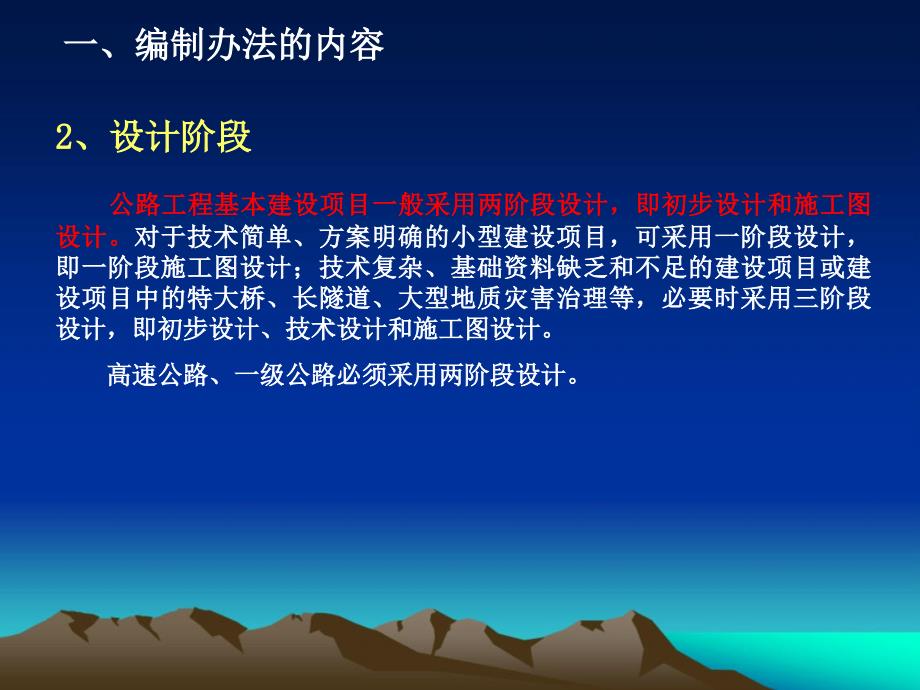 一、编制办法的内容

2、设计阶段

公路工程基本建设项目一般采用两阶段设计，即初步设计和施工图设计。对于技术简单、方案明确的小型建设项目，可采用一阶段设计，即一阶段施工图设计；技术复杂、基础资料缺乏和不足的建设项目或建设项目中的特大桥、长隧道、大型地质灾害治理等，必要时采用三阶段设计，即初步设计、技术设计和施工图设计。

高速公路、一级公路必须采用两阶段设计。